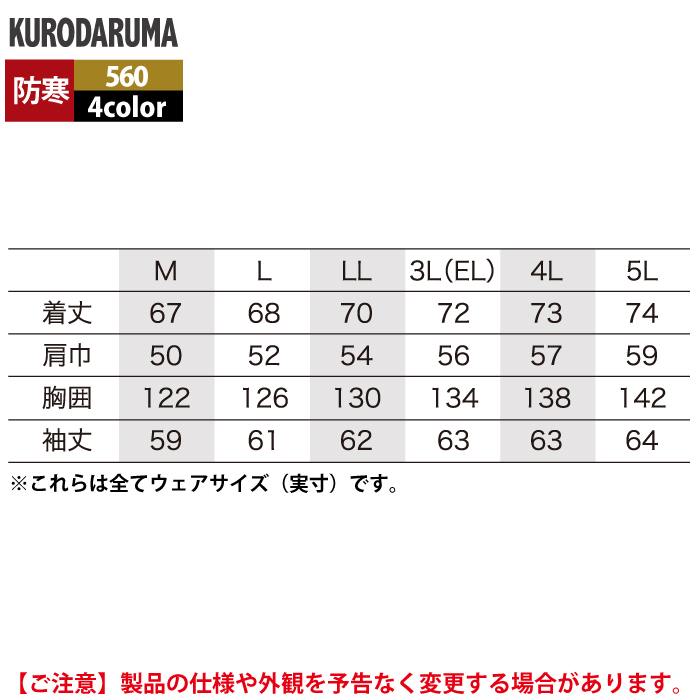 KURODARUMA

防寒 560
4color

|  | M | L | LL | 3L(EL) | 4L | 5L |
|---|---|---|---|---|---|---|
| 着丈 | 67 | 68 | 70 | 72 | 73 | 74 |
| 肩巾 | 50 | 52 | 54 | 56 | 57 | 59 |
| 胸囲 | 122 | 126 | 130 | 134 | 138 | 142 |
| 袖丈 | 59 | 61 | 62 | 63 | 63 | 64 |

※これらは全てウェアサイズ（実寸）です。

【ご注意】製品の仕様や外観を予告なく変更する場合があります。